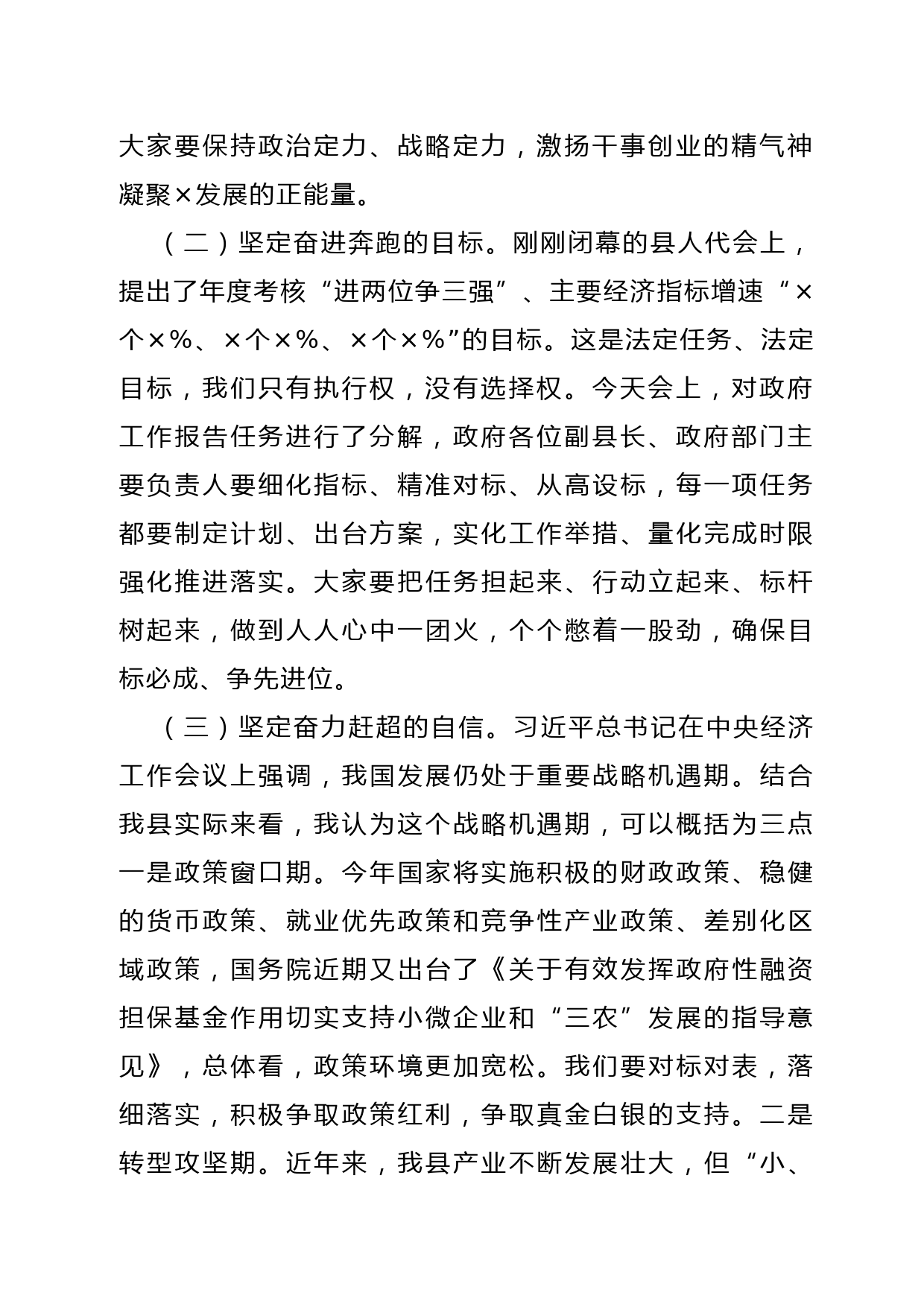 大家要保持政治定力、战略定力，激扬干事创业的精气神凝聚×发展的正能量。

（二）坚定奋进奔跑的目标。刚刚闭幕的县人代会上，提出了年度考核“进两位争三强”、主要经济指标增速“×个×%、×个×%、×个×%”的目标。这是法定任务、法定目标，我们只有执行权，没有选择权。今天会上，对政府工作报告任务进行了分解，政府各位副县长、政府部门主要负责人要细化指标、精准对标、从高设标，每一项任务都要制定计划、出台方案，实化工作举措、量化完成时限强化推进落实。大家要把任务担起来、行动立起来、标杆树起来，做到人人心中一团火，个个憋着一股劲，确保目标必成、争先进位。

（三）坚定奋力赶超的自信。习近平总书记在中央经济工作会议上强调，我国发展仍处于重要战略机遇期。结合我县实际来看，我认为这个战略机遇期，可以概括为三点一是政策窗口期。今年国家将实施积极的财政政策、稳健的货币政策、就业优先政策和竞争性产业政策、差别化区域政策，国务院近期又出台了《关于有效发挥政府性融资担保基金作用切实支持小微企业和“三农”发展的指导意见》，总体看，政策环境更加宽松。我们要对标对表，落细落实，积极争取政策红利，争取真金白银的支持。二是转型攻坚期。近年来，我县产业不断发展壮大，但“小、